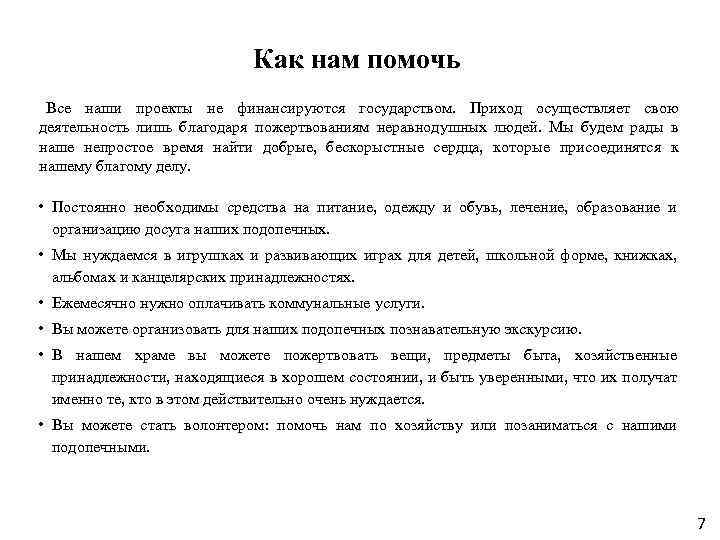 Как нам помочь

Все наши проекты не финансируются государством. Приход осуществляет свою деятельность лишь благодаря пожертвованиям неравнодушных людей. Мы будем рады в наше непростое время найти добрые, бескорыстные сердца, которые присоединятся к нашему благому делу.

• Постоянно необходимы средства на питание, одежду и обувь, лечение, образование и организацию досуга наших подопечных.
• Мы нуждаемся в игрушках и развивающих играх для детей, школьной форме, книжках, альбомах и канцелярских принадлежностях.
• Ежемесячно нужно оплачивать коммунальные услуги.
• Вы можете организовать для наших подопечных познавательную экскурсию.
• В нашем храме вы можете пожертвовать вещи, предметы быта, хозяйственные принадлежности, находящиеся в хорошем состоянии, и быть уверенными, что их получат именно те, кто в этом действительно очень нуждается.
• Вы можете стать волонтером: помочь нам по хозяйству или позаниматься с нашими подопечными.

7